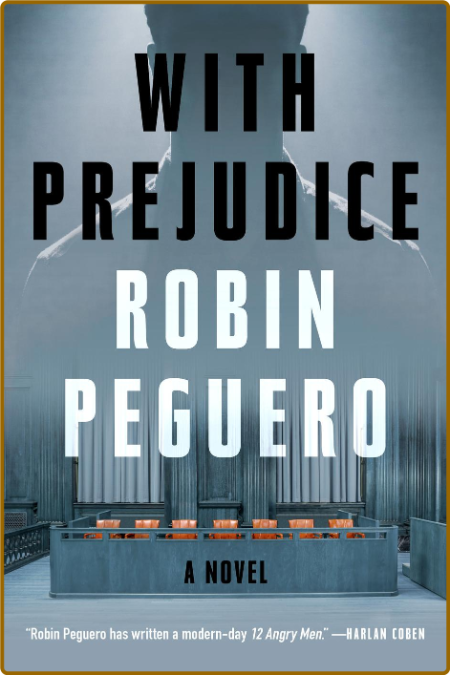 WITH PREJUDICE

ROBIN PEGUERO

A NOVEL

"Robin Peguero has written a modern-day 12 Angry Men." —HARLAN COBEN